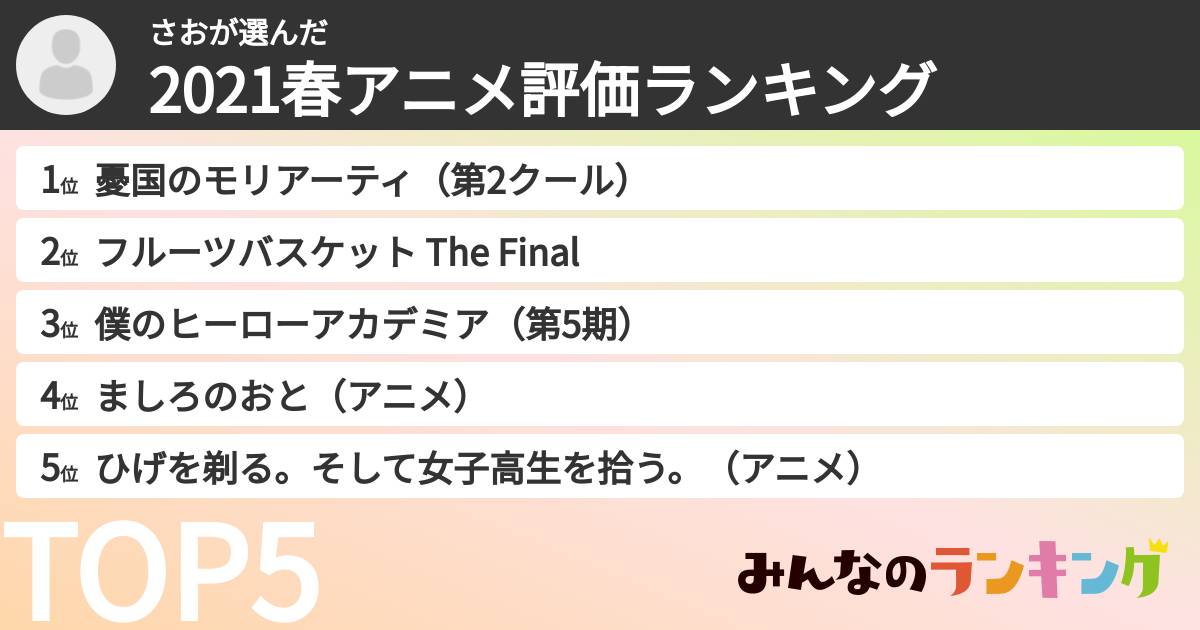 さおが選んだ
2021春アニメ評価ランキング

1位 憂国のモリアーティ（第2クール）
2位 フルーツバスケット The Final
3位 僕のヒーローアカデミア（第5期）
4位 ましろのおと（アニメ）
5位 ひげを剃る。そして女子高生を拾う。（アニメ）

TOP5

みんなのランキング